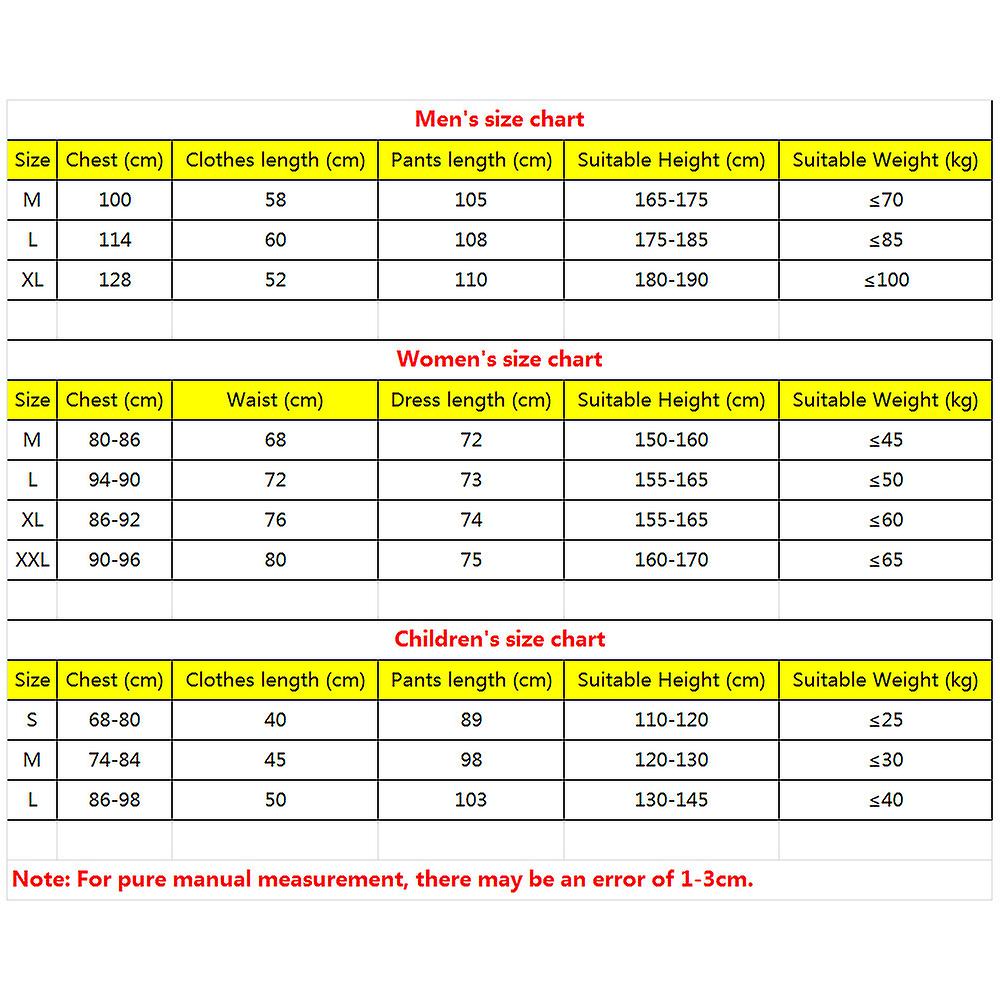 Men's size chart

| Size | Chest (cm) | Clothes length (cm) | Pants length (cm) | Suitable Height (cm) | Suitable Weight (kg) |
|---|---|---|---|---|---|
| M | 100 | 58 | 105 | 165-175 | ≤70 |
| L | 114 | 60 | 108 | 175-185 | ≤85 |
| XL | 128 | 52 | 110 | 180-190 | ≤100 |

Women's size chart

| Size | Chest (cm) | Waist (cm) | Dress length (cm) | Suitable Height (cm) | Suitable Weight (kg) |
|---|---|---|---|---|---|
| M | 80-86 | 68 | 72 | 150-160 | ≤45 |
| L | 94-90 | 72 | 73 | 155-165 | ≤50 |
| XL | 86-92 | 76 | 74 | 155-165 | ≤60 |
| XXL | 90-96 | 80 | 75 | 160-170 | ≤65 |

Children's size chart

| Size | Chest (cm) | Clothes length (cm) | Pants length (cm) | Suitable Height (cm) | Suitable Weight (kg) |
|---|---|---|---|---|---|
| S | 68-80 | 40 | 89 | 110-120 | ≤25 |
| M | 74-84 | 45 | 98 | 120-130 | ≤30 |
| L | 86-98 | 50 | 103 | 130-145 | ≤40 |

Note: For pure manual measurement, there may be an error of 1-3cm.